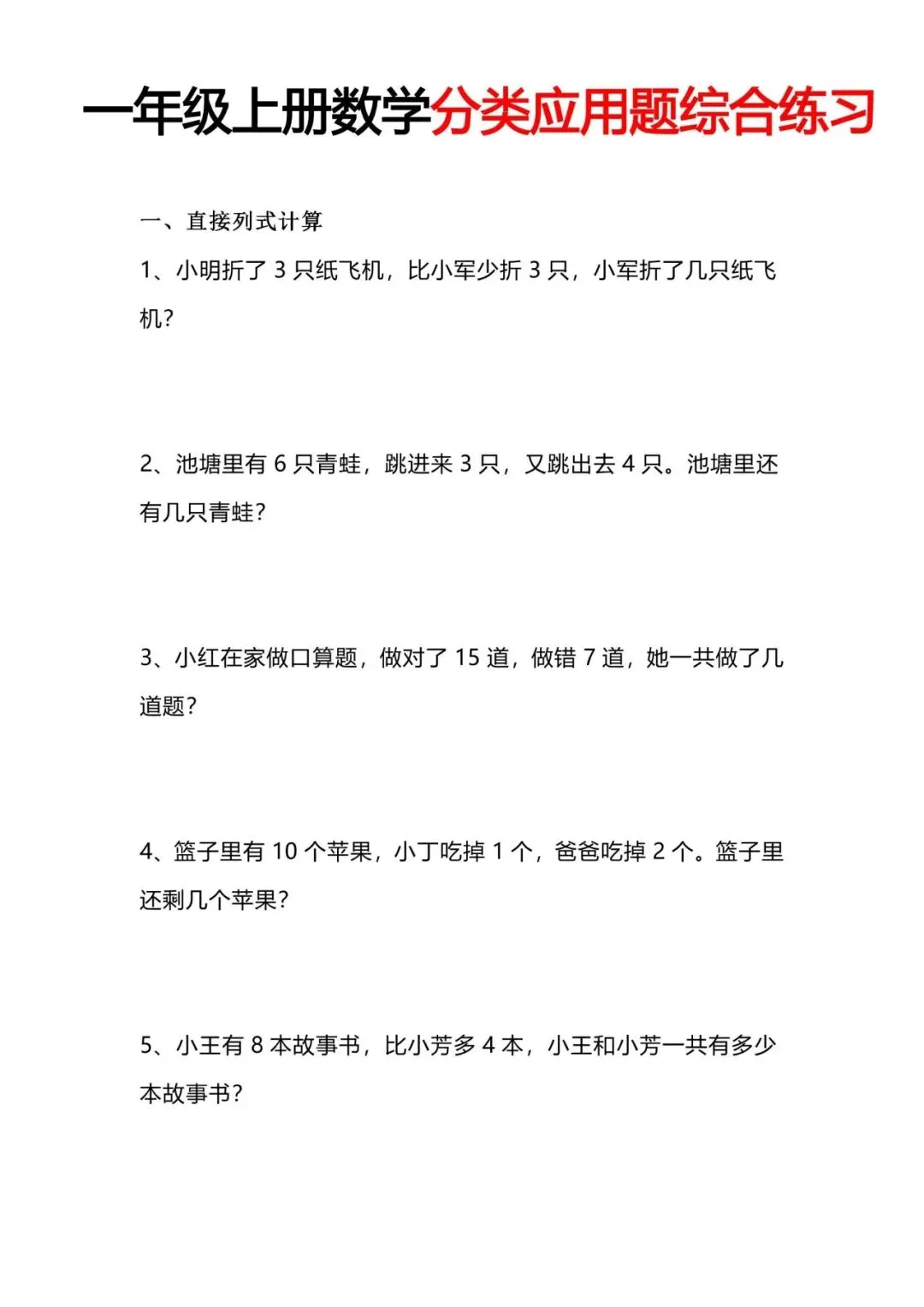 一年级上册数学分类应用题综合练习

一、直接列式计算

1、小明折了3只纸飞机，比小军少折3只，小军折了几只纸飞机？

2、池塘里有6只青蛙，跳进来3只，又跳出去4只。池塘里还有几只青蛙？

3、小红在家做口算题，做对了15道，做错7道，她一共做了几道题？

4、篮子里有10个苹果，小丁吃掉1个，爸爸吃掉2个。篮子里还剩几个苹果？

5、小王有8本故事书，比小芳多4本，小王和小芳一共有多少本故事书？